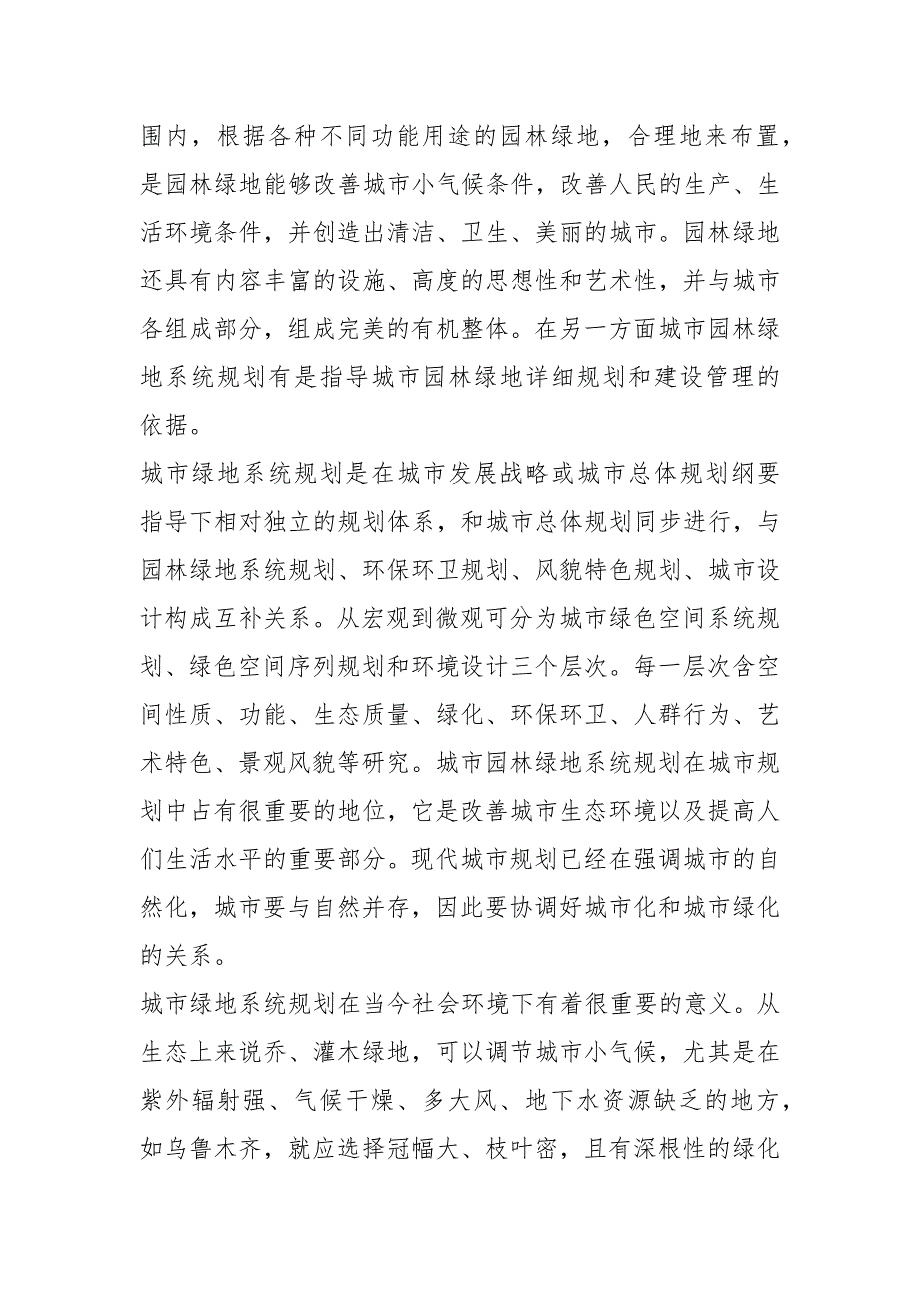 围内，根据各种不同功能用途的园林绿地，合理地来布置，是园林绿地能够改善城市小气候条件，改善人民的生产、生活环境条件，并创造出清洁、卫生、美丽的城市。园林绿地还具有内容丰富的设施、高度的思想性和艺术性，并与城市各组成部分，组成完美的有机整体。在另一方面城市园林绿地系统规划有是指导城市园林绿地详细规划和建设管理的依据。

城市绿地系统规划是在城市发展战略或城市总体规划纲要指导下相对独立的规划体系，和城市总体规划同步进行，与园林绿地系统规划、环保环卫规划、风貌特色规划、城市设计构成互补关系。从宏观到微观可分为城市绿色空间系统规划、绿色空间序列规划和环境设计三个层次。每一层次含空间性质、功能、生态质量、绿化、环保环卫、人群行为、艺术特色、景观风貌等研究。城市园林绿地系统规划在城市规划中占有很重要的地位，它是改善城市生态环境以及提高人们生活水平的重要部分。现代城市规划已经在强调城市的自然化，城市要与自然并存，因此要协调好城市化和城市绿化的关系。

城市绿地系统规划在当今社会环境下有着很重要的意义。从生态上来说乔、灌木绿地，可以调节城市小气候，尤其是在紫外辐射强、气候干燥、多大风、地下水资源缺乏的地方，如乌鲁木齐，就应选择冠幅大、枝叶密，且有深根性的绿化